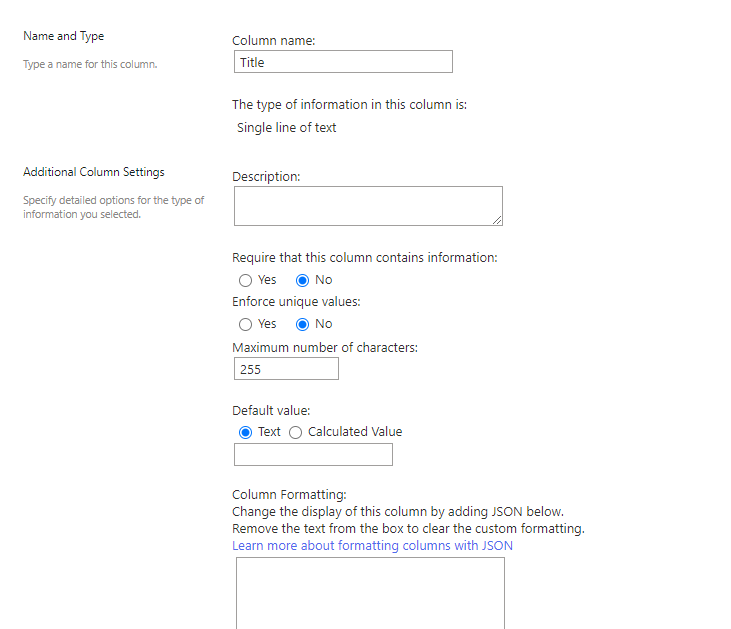 Name and Type

Type a name for this column.

Column name:

Title

The type of information in this column is:

Single line of text

Additional Column Settings

Specify detailed options for the type of information you selected.

Description:

Require that this column contains information:

Yes No

Enforce unique values:

Yes No

Maximum number of characters:

255

Default value:

Text Calculated Value

Column Formatting:
Change the display of this column by adding JSON below.
Remove the text from the box to clear the custom formatting.
Learn more about formatting columns with JSON